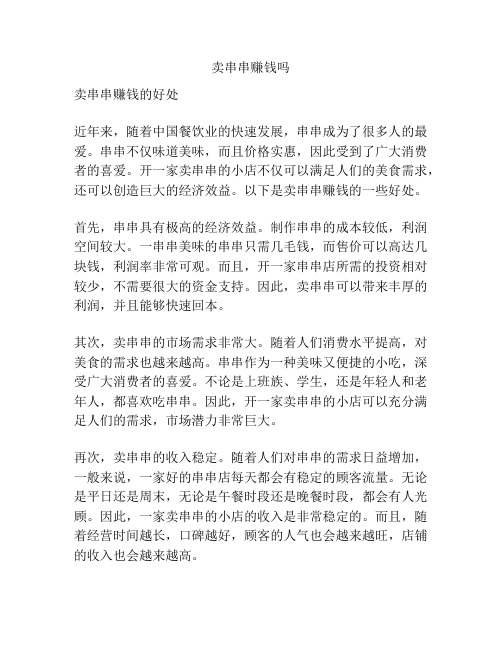 卖串串赚钱吗

卖串串赚钱的好处

近年来，随着中国餐饮业的快速发展，串串成为了很多人的最爱。串串不仅味道美味，而且价格实惠，因此受到了广大消费者的喜爱。开一家卖串串的小店不仅可以满足人们的美食需求，还可以创造巨大的经济效益。以下是卖串串赚钱的一些好处。

首先，串串具有极高的经济效益。制作串串的成本较低，利润空间较大。一串串美味的串串只需几毛钱，而售价可以高达几块钱，利润率非常可观。而且，开一家串串店所需的投资相对较少，不需要很大的资金支持。因此，卖串串可以带来丰厚的利润，并且能够快速回本。

其次，卖串串的市场需求非常大。随着人们消费水平提高，对美食的需求也越来越高。串串作为一种美味又便捷的小吃，深受广大消费者的喜爱。不论是上班族、学生，还是年轻人和老年人，都喜欢吃串串。因此，开一家卖串串的小店可以充分满足人们的需求，市场潜力非常巨大。

再次，卖串串的收入稳定。随着人们对串串的需求日益增加，一般来说，一家好的串串店每天都会有稳定的顾客流量。无论是平日还是周末，无论是午餐时段还是晚餐时段，都会有人光顾。因此，一家卖串串的小店的收入是非常稳定的。而且，随着经营时间越长，口碑越好，顾客的人气也会越来越旺，店铺的收入也会越来越高。